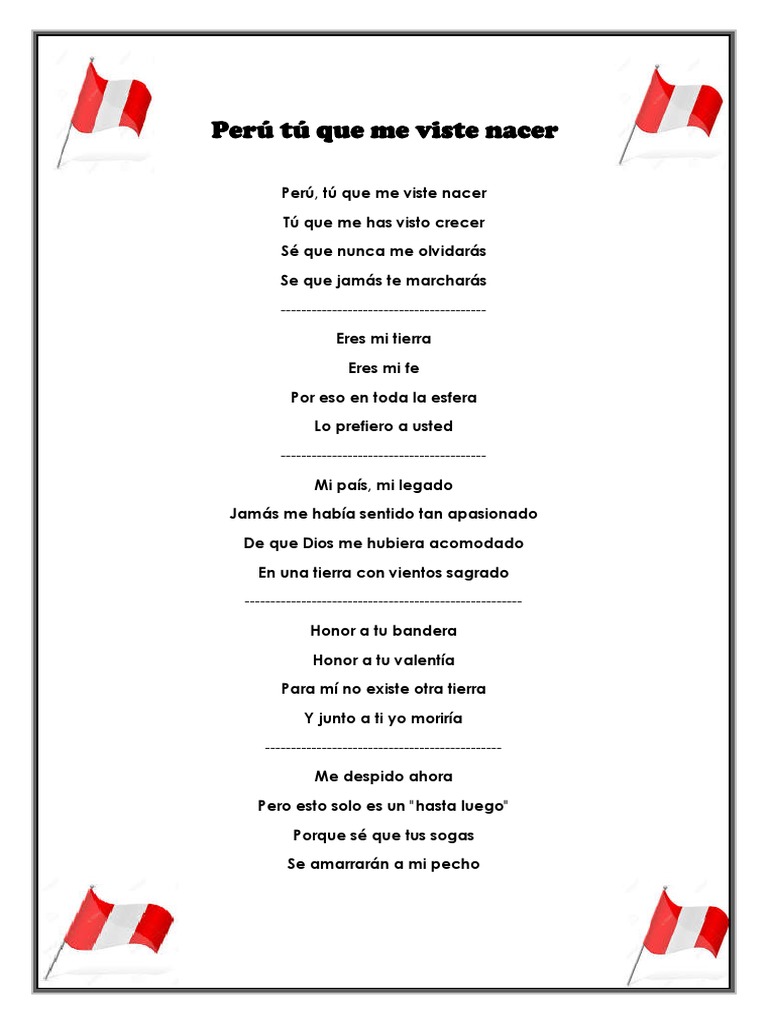 Perú tú que me viste nacer

Perú, tú que me viste nacer
Tú que me has visto crecer
Sé que nunca me olvidarás
Se que jamás te marcharás

----------------------------------------

Eres mi tierra
Eres mi fe
Por eso en toda la esfera
Lo prefiero a usted

----------------------------------------

Mi país, mi legado
Jamás me había sentido tan apasionado
De que Dios me hubiera acomodado
En una tierra con vientos sagrado

------------------------------------------------------

Honor a tu bandera
Honor a tu valentía
Para mí no existe otra tierra
Y junto a ti yo moriría

----------------------------------------------

Me despido ahora
Pero esto solo es un "hasta luego"
Porque sé que tus sogas
Se amarrarán a mi pecho